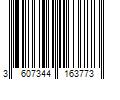 3 607344 163773